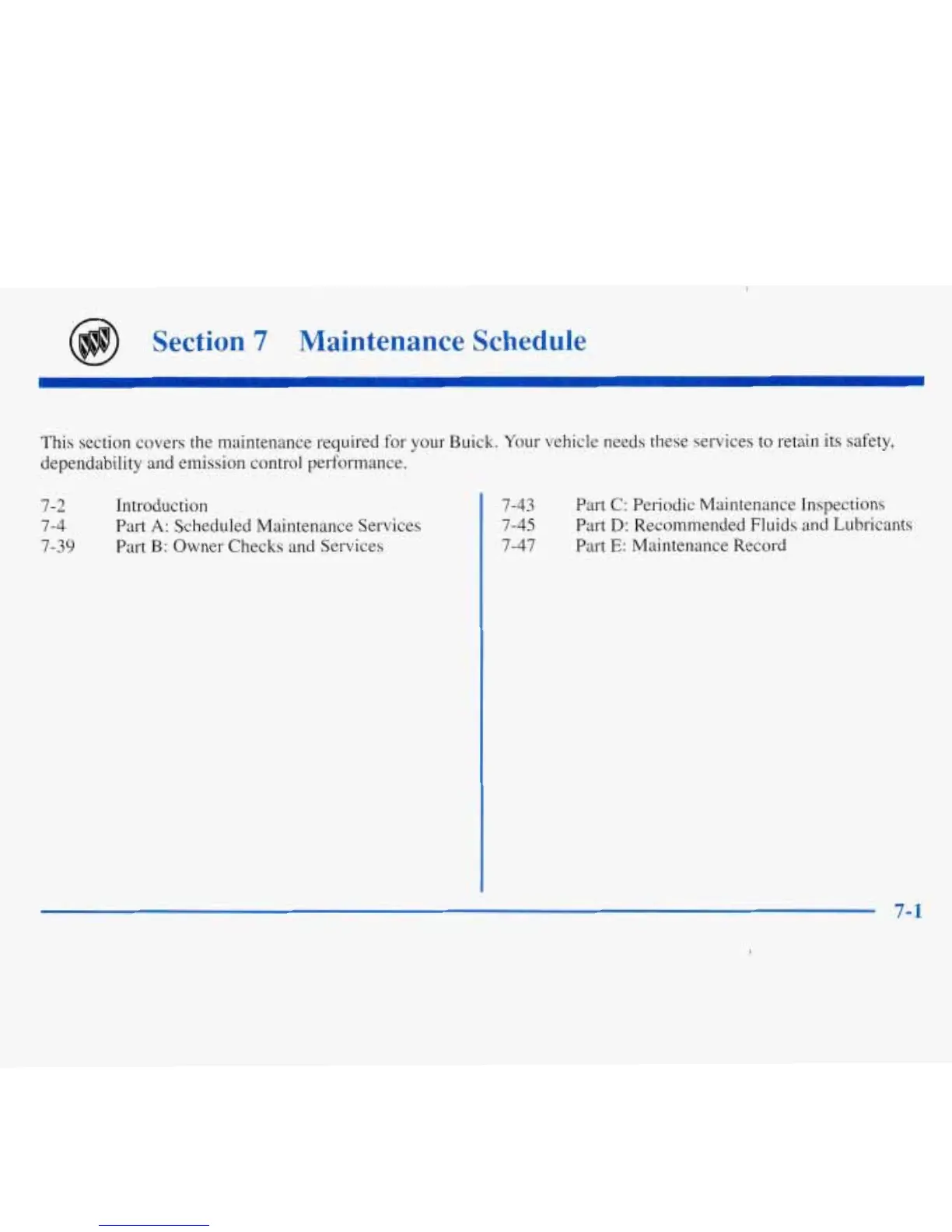 Section 7 Maintenance Schedule

This section covers the maintenance required for your Buick. Your vehicle needs these services to retain its safety, dependability and emission control performance.

7-2 Introduction
7-4 Part A: Scheduled Maintenance Services
7-39 Part B: Owner Checks and Services

7-43 Part C: Periodic Maintenance Inspections
7-45 Part D: Recommended Fluids and Lubricants
7-47 Part E: Maintenance Record

7-1